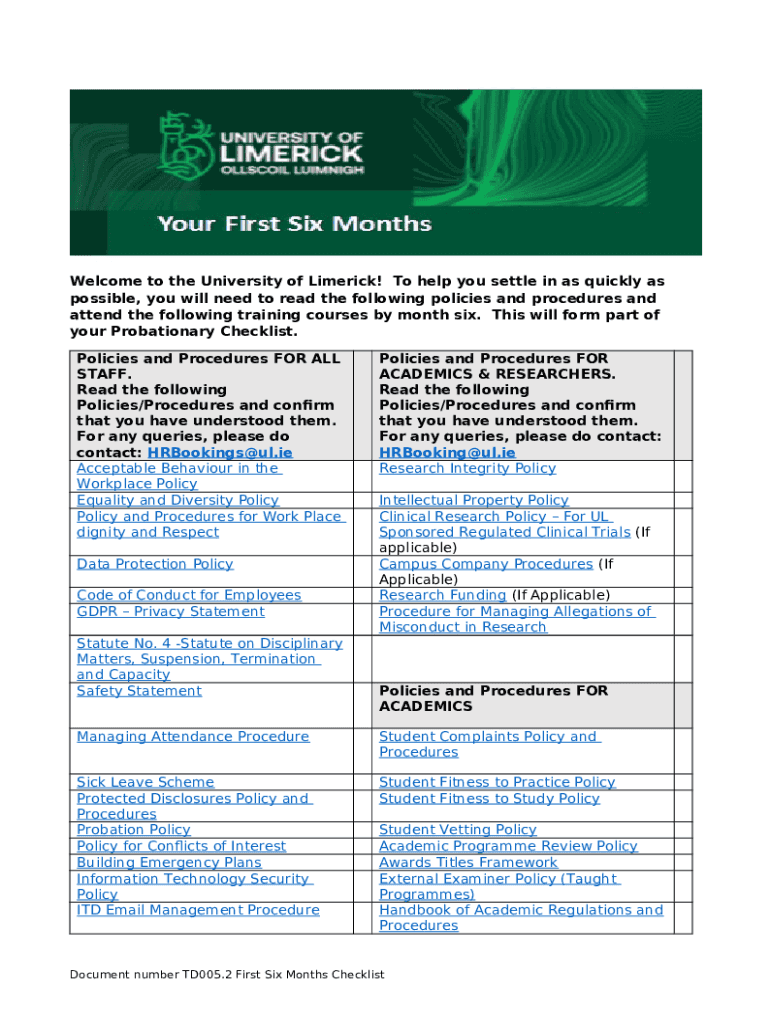 UNIVERSITY OF LIMERICK
OLLSCOIL LUIMNIGH

Your First Six Months

Welcome to the University of Limerick! To help you settle in as quickly as possible, you will need to read the following policies and procedures and attend the following training courses by month six. This will form part of your Probationary Checklist.

| Policies and Procedures FOR ALL STAFF. Read the following Policies/Procedures and confirm that you have understood them. For any queries, please do contact: HRBookings@ul.ie | | Policies and Procedures FOR ACADEMICS & RESEARCHERS. Read the following Policies/Procedures and confirm that you have understood them. For any queries, please do contact: HRBooking@ul.ie | |
|---|---|---|---|
| Acceptable Behaviour in the Workplace Policy | | Research Integrity Policy | |
| Equality and Diversity Policy | | Intellectual Property Policy | |
| Policy and Procedures for Work Place dignity and Respect | | Clinical Research Policy – For UL Sponsored Regulated Clinical Trials (If applicable) | |
| Data Protection Policy | | Campus Company Procedures (If Applicable) | |
| Code of Conduct for Employees | | Research Funding (If Applicable) | |
| GDPR – Privacy Statement | | Procedure for Managing Allegations of Misconduct in Research | |
| Statute No. 4 -Statute on Disciplinary Matters, Suspension, Termination and Capacity | | | |
| Safety Statement | | Policies and Procedures FOR ACADEMICS | |
| Managing Attendance Procedure | | Student Complaints Policy and Procedures | |
| Sick Leave Scheme | | Student Fitness to Practice Policy | |
| Protected Disclosures Policy and Procedures | | Student Fitness to Study Policy | |
| Probation Policy | | Student Vetting Policy | |
| Policy for Conflicts of Interest | | Academic Programme Review Policy | |
| Building Emergency Plans | | Awards Titles Framework | |
| Information Technology Security Policy | | External Examiner Policy (Taught Programmes) | |
| ITD Email Management Procedure | | Handbook of Academic Regulations and Procedures | |

Document number TD005.2 First Six Months Checklist